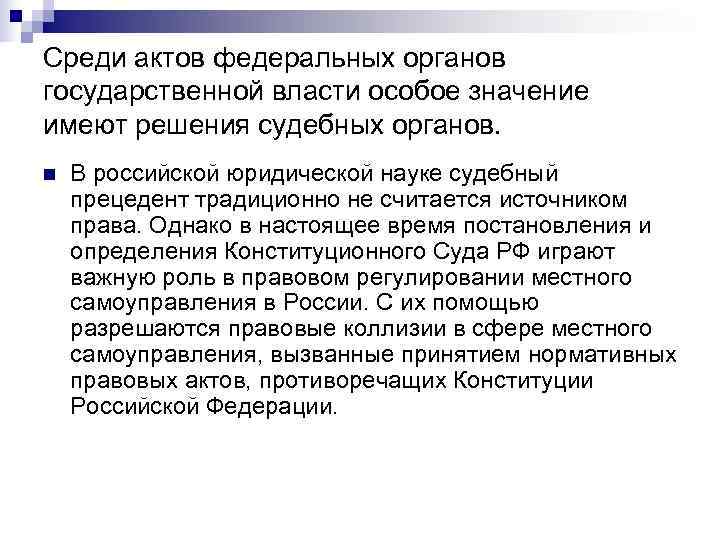 Среди актов федеральных органов государственной власти особое значение имеют решения судебных органов.

В российской юридической науке судебный прецедент традиционно не считается источником права. Однако в настоящее время постановления и определения Конституционного Суда РФ играют важную роль в правовом регулировании местного самоуправления в России. С их помощью разрешаются правовые коллизии в сфере местного самоуправления, вызванные принятием нормативных правовых актов, противоречащих Конституции Российской Федерации.